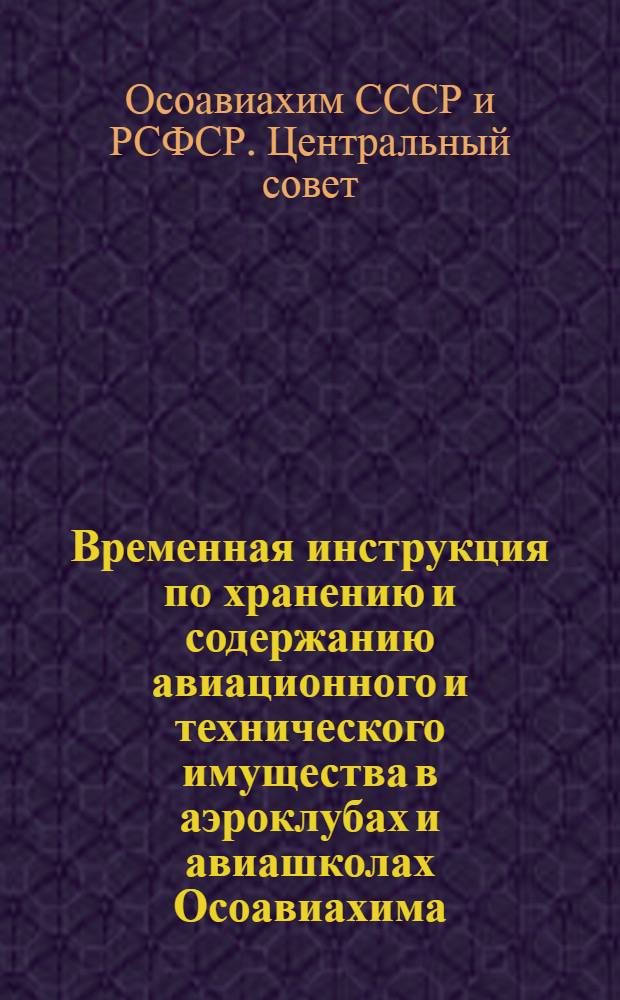 Осоавиахим СССР и РСФСР. Центральный совет

Временная инструкция по хранению и содержанию авиационного и технического имущества в аэроклубах и авиашколах Осоавиахима